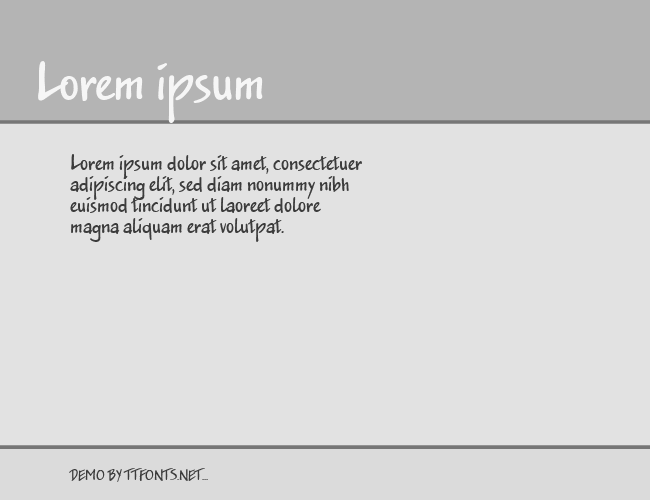 Lorem ipsum

Lorem ipsum dolor sit amet, consectetuer adipiscing elit, sed diam nonummy nibh euismod tincidunt ut laoreet dolore magna aliquam erat volutpat.

DEMO BY TTFONTS.NET...